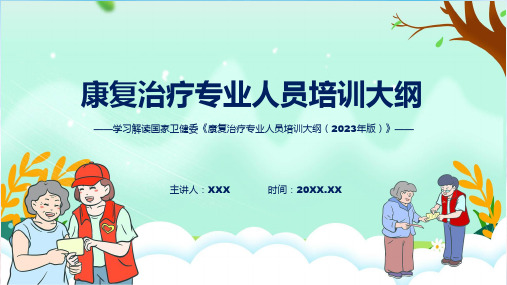 康复治疗专业人员培训大纲

——学习解读国家卫健委《康复治疗专业人员培训大纲（2023年版）》——

主讲人：XXX 时间：20XX.XX